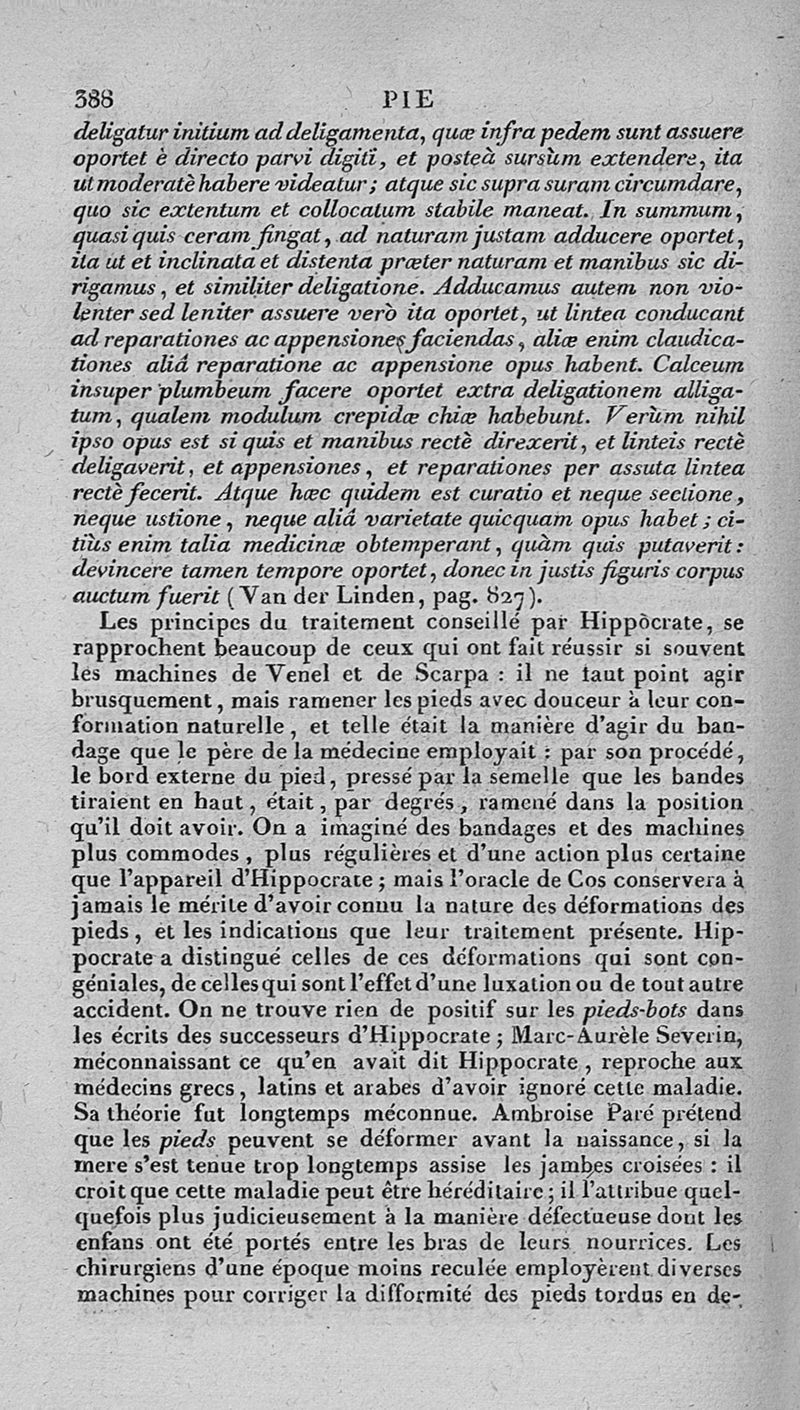 388 PIE

deligatur initium ad deligamenta, quæ infra pedem sunt assuere oportet è directo parvi digiti, et posteà sursùm extendere, ita ut moderatè habere videatur; atque sic supra suram circumdare, quo sic extentum et collocatum stabile maneat. In summum, quasi quis ceram fingat, ad naturam justam adducere oportet, ita ut et inclinata et distenta præter naturam et manibus sic dirigamus, et similiter deligatione. Adducamus autem non violenter sed leniter assuere verò ita oportet, ut lintea conducant ad reparationes ac appensiones faciendas, aliæ enim claudicationes aliâ reparatione ac appensione opus habent. Calceum insuper plumbeum facere oportet extra deligationem alligatum, qualem modulum crepidæ chiæ habebunt. Verùm nihil ipso opus est si quis et manibus rectè direxerit, et linteis rectè deligaverit, et appensiones, et reparationes per assuta lintea rectè fecerit. Atque hæc quidem est curatio et neque sectione, neque ustione, neque aliâ varietate quicquam opus habet; citiùs enim talia medicinæ obtemperant, quàm quis putaverit: devincere tamen tempore oportet, donec in justis figuris corpus auctum fuerit (Van der Linden, pag. 827).

Les principes du traitement conseillé par Hippocrate, se rapprochent beaucoup de ceux qui ont fait réussir si souvent les machines de Venel et de Scarpa : il ne faut point agir brusquement, mais ramener les pieds avec douceur à leur conformation naturelle, et telle était la manière d'agir du bandage que le père de la médecine employait : par son procédé, le bord externe du pied, pressé par la semelle que les bandes tiraient en haut, était, par degrés, ramené dans la position qu'il doit avoir. On a imaginé des bandages et des machines plus commodes, plus régulières et d'une action plus certaine que l'appareil d'Hippocrate; mais l'oracle de Cos conservera à jamais le mérite d'avoir connu la nature des déformations des pieds, et les indications que leur traitement présente. Hippocrate a distingué celles de ces déformations qui sont congéniales, de celles qui sont l'effet d'une luxation ou de tout autre accident. On ne trouve rien de positif sur les pieds-bots dans les écrits des successeurs d'Hippocrate; Marc-Aurèle Severin, méconnaissant ce qu'en avait dit Hippocrate, reproche aux médecins grecs, latins et arabes d'avoir ignoré cette maladie. Sa théorie fut longtemps méconnue. Ambroise Paré prétend que les pieds peuvent se déformer avant la naissance, si la mere s'est tenue trop longtemps assise les jambes croisées : il croit que cette maladie peut être héréditaire; il l'attribue quelquefois plus judicieusement à la manière défectueuse dont les enfans ont été portés entre les bras de leurs nourrices. Les chirurgiens d'une époque moins reculée employèrent diverses machines pour corriger la difformité des pieds tordus en de-